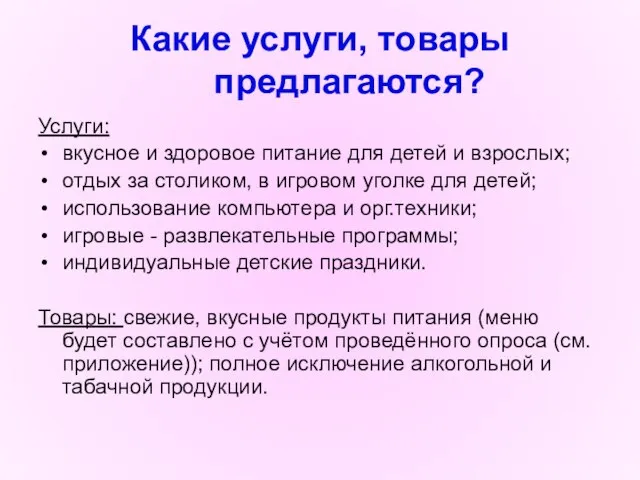 Какие услуги, товары предлагаются?

Услуги:
• вкусное и здоровое питание для детей и взрослых;
• отдых за столиком, в игровом уголке для детей;
• использование компьютера и орг.техники;
• игровые - развлекательные программы;
• индивидуальные детские праздники.

Товары: свежие, вкусные продукты питания (меню будет составлено с учётом проведённого опроса (см. приложение)); полное исключение алкогольной и табачной продукции.